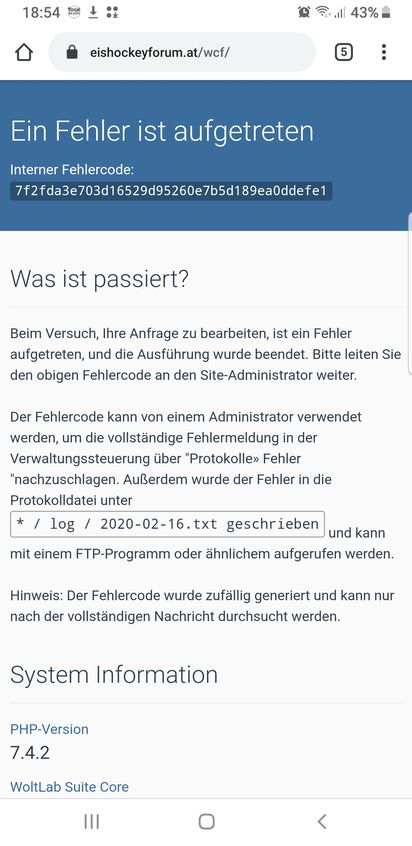 18:54 43%

eishockeyforum.at/wcf/

5

Ein Fehler ist aufgetreten

Interner Fehlercode:
7f2fda3e703d16529d95260e7b5d189ea0ddefe1

Was ist passiert?

Beim Versuch, Ihre Anfrage zu bearbeiten, ist ein Fehler aufgetreten, und die Ausführung wurde beendet. Bitte leiten Sie den obigen Fehlercode an den Site-Administrator weiter.

Der Fehlercode kann von einem Administrator verwendet werden, um die vollständige Fehlermeldung in der Verwaltungssteuerung über "Protokolle» Fehler "nachzuschlagen. Außerdem wurde der Fehler in die Protokolldatei unter * / log / 2020-02-16.txt geschrieben und kann mit einem FTP-Programm oder ähnlichem aufgerufen werden.

Hinweis: Der Fehlercode wurde zufällig generiert und kann nur nach der vollständigen Nachricht durchsucht werden.

System Information

PHP-Version
7.4.2

WoltLab Suite Core